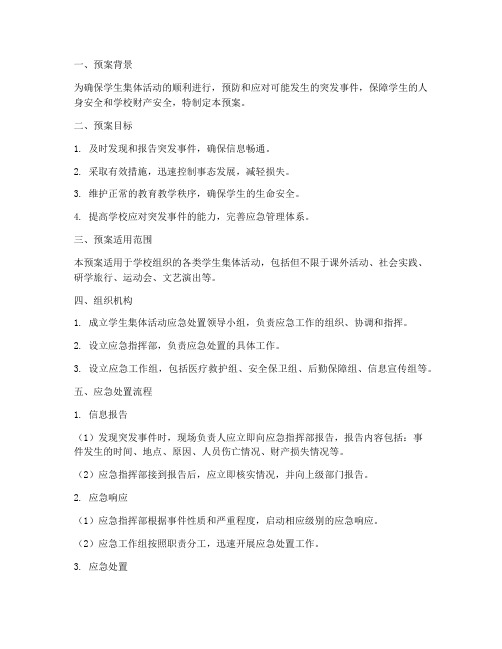 一、预案背景

为确保学生集体活动的顺利进行，预防和应对可能发生的突发事件，保障学生的人身安全和学校财产安全，特制定本预案。

二、预案目标

1. 及时发现和报告突发事件，确保信息畅通。

2. 采取有效措施，迅速控制事态发展，减轻损失。

3. 维护正常的教育教学秩序，确保学生的生命安全。

4. 提高学校应对突发事件的能力，完善应急管理体系。

三、预案适用范围

本预案适用于学校组织的各类学生集体活动，包括但不限于课外活动、社会实践、研学旅行、运动会、文艺演出等。

四、组织机构

1. 成立学生集体活动应急处置领导小组，负责应急工作的组织、协调和指挥。

2. 设立应急指挥部，负责应急处置的具体工作。

3. 设立应急工作组，包括医疗救护组、安全保卫组、后勤保障组、信息宣传组等。

五、应急处置流程

1. 信息报告

（1）发现突发事件时，现场负责人应立即向应急指挥部报告，报告内容包括：事件发生的时间、地点、原因、人员伤亡情况、财产损失情况等。

（2）应急指挥部接到报告后，应立即核实情况，并向上级部门报告。

2. 应急响应

（1）应急指挥部根据事件性质和严重程度，启动相应级别的应急响应。

（2）应急工作组按照职责分工，迅速开展应急处置工作。

3. 应急处置